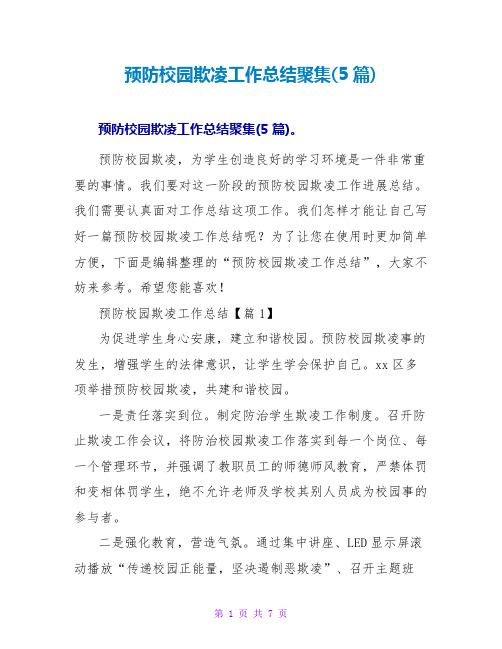 预防校园欺凌工作总结聚集(5 篇)

预防校园欺凌工作总结聚集(5 篇)。

预防校园欺凌，为学生创造良好的学习环境是一件非常重要的事情。我们要对这一阶段的预防校园欺凌工作进展总结。我们需要认真面对工作总结这项工作。我们怎样才能让自己写好一篇预防校园欺凌工作总结呢？为了让您在使用时更加简单方便，下面是编辑整理的“预防校园欺凌工作总结”，大家不妨来参考。希望您能喜欢！

预防校园欺凌工作总结【篇 1】

为促进学生身心安康，建立和谐校园。预防校园欺凌事的发生，增强学生的法律意识，让学生学会保护自己。xx 区多项举措预防校园欺凌，共建和谐校园。

一是责任落实到位。制定防治学生欺凌工作制度。召开防止欺凌工作会议，将防治校园欺凌工作落实到每一个岗位、每一个管理环节，并强调了教职员工的师德师风教育，严禁体罚和变相体罚学生，绝不允许老师及学校其别人员成为校园事的参与者。

二是强化教育，营造气氛。通过集中讲座、LED 显示屏滚动播放“传递校园正能量，坚决遏制恶欺凌”、召开主题班

第 1 页 共 7 页